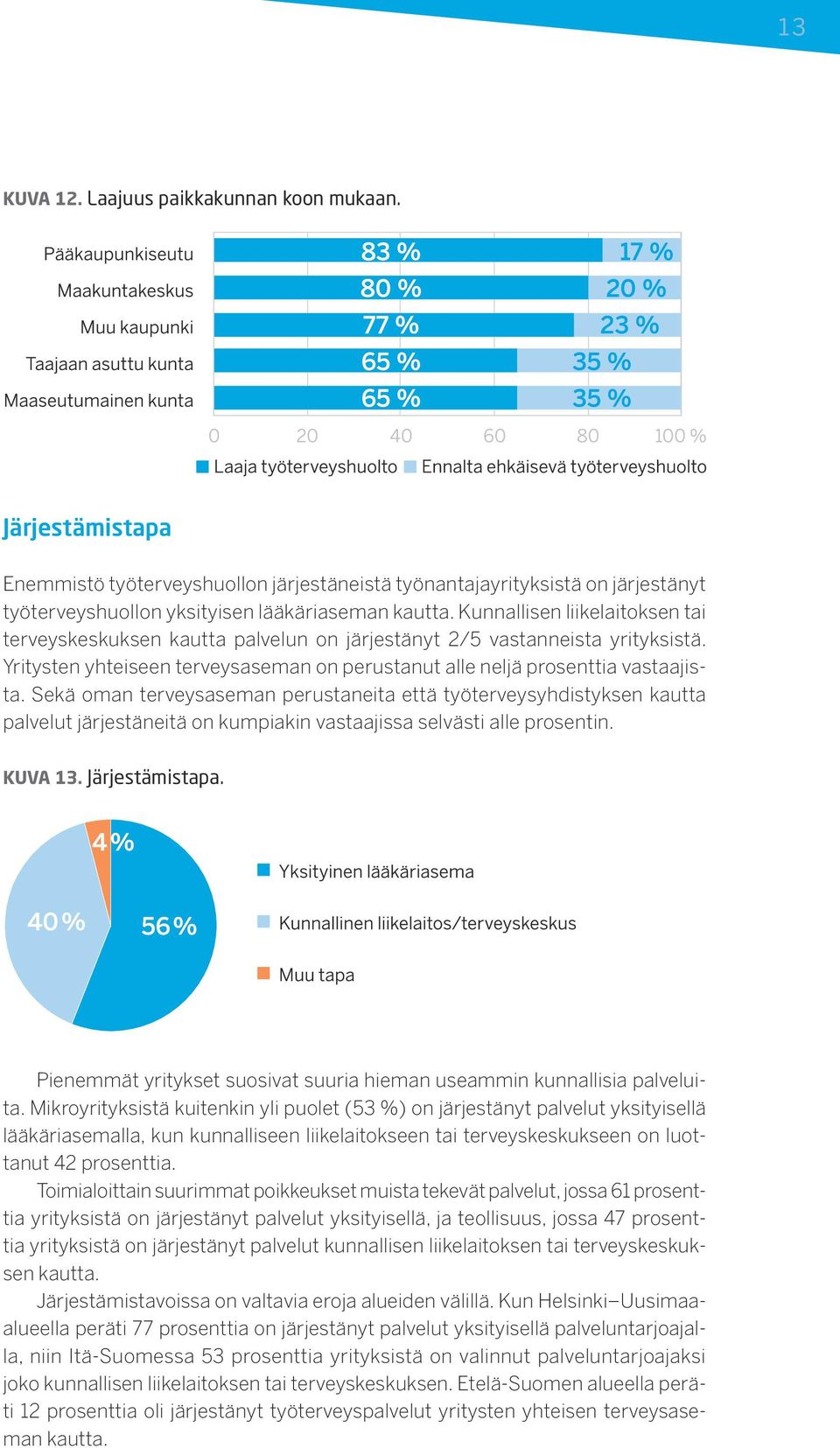 13

KUVA 12. Laajuus paikkakunnan koon mukaan.

Pääkaupunkiseutu 83 % 17 %
Maakuntakeskus 80 % 20 %
Muu kaupunki 77 % 23 %
Taajaan asuttu kunta 65 % 35 %
Maaseutumainen kunta 65 % 35 %

0 20 40 60 80 100 %

Laaja työterveyshuolto Ennalta ehkäisevä työterveyshuolto

Järjestämistapa

Enemmistö työterveyshuollon järjestäneistä työnantajayrityksistä on järjestänyt työterveyshuollon yksityisen lääkäriaseman kautta. Kunnallisen liikelaitoksen tai terveyskeskuksen kautta palvelun on järjestänyt 2/5 vastanneista yrityksistä. Yritysten yhteiseen terveysaseman on perustanut alle neljä prosenttia vastaajista. Sekä oman terveysaseman perustaneita että työterveysyhdistyksen kautta palvelut järjestäneitä on kumpiakin vastaajissa selvästi alle prosentin.

KUVA 13. Järjestämistapa.

4 %
40 %
56 %

Yksityinen lääkäriasema
Kunnallinen liikelaitos/terveyskeskus
Muu tapa

Pienemmät yritykset suosivat suuria hieman useammin kunnallisia palveluita. Mikroyrityksistä kuitenkin yli puolet (53 %) on järjestänyt palvelut yksityisellä lääkäriasemalla, kun kunnalliseen liikelaitokseen tai terveyskeskukseen on luottanut 42 prosenttia.

Toimialoittain suurimmat poikkeukset muista tekevät palvelut, jossa 61 prosenttia yrityksistä on järjestänyt palvelut yksityisellä, ja teollisuus, jossa 47 prosenttia yrityksistä on järjestänyt palvelut kunnallisen liikelaitoksen tai terveyskeskuksen kautta.

Järjestämistavoissa on valtavia eroja alueiden välillä. Kun Helsinki–Uusimaa-alueella peräti 77 prosenttia on järjestänyt palvelut yksityisellä palveluntarjoajalla, niin Itä-Suomessa 53 prosenttia yrityksistä on valinnut palveluntarjoajaksi joko kunnallisen liikelaitoksen tai terveyskeskuksen. Etelä-Suomen alueella peräti 12 prosenttia oli järjestänyt työterveyspalvelut yritysten yhteisen terveysaseman kautta.